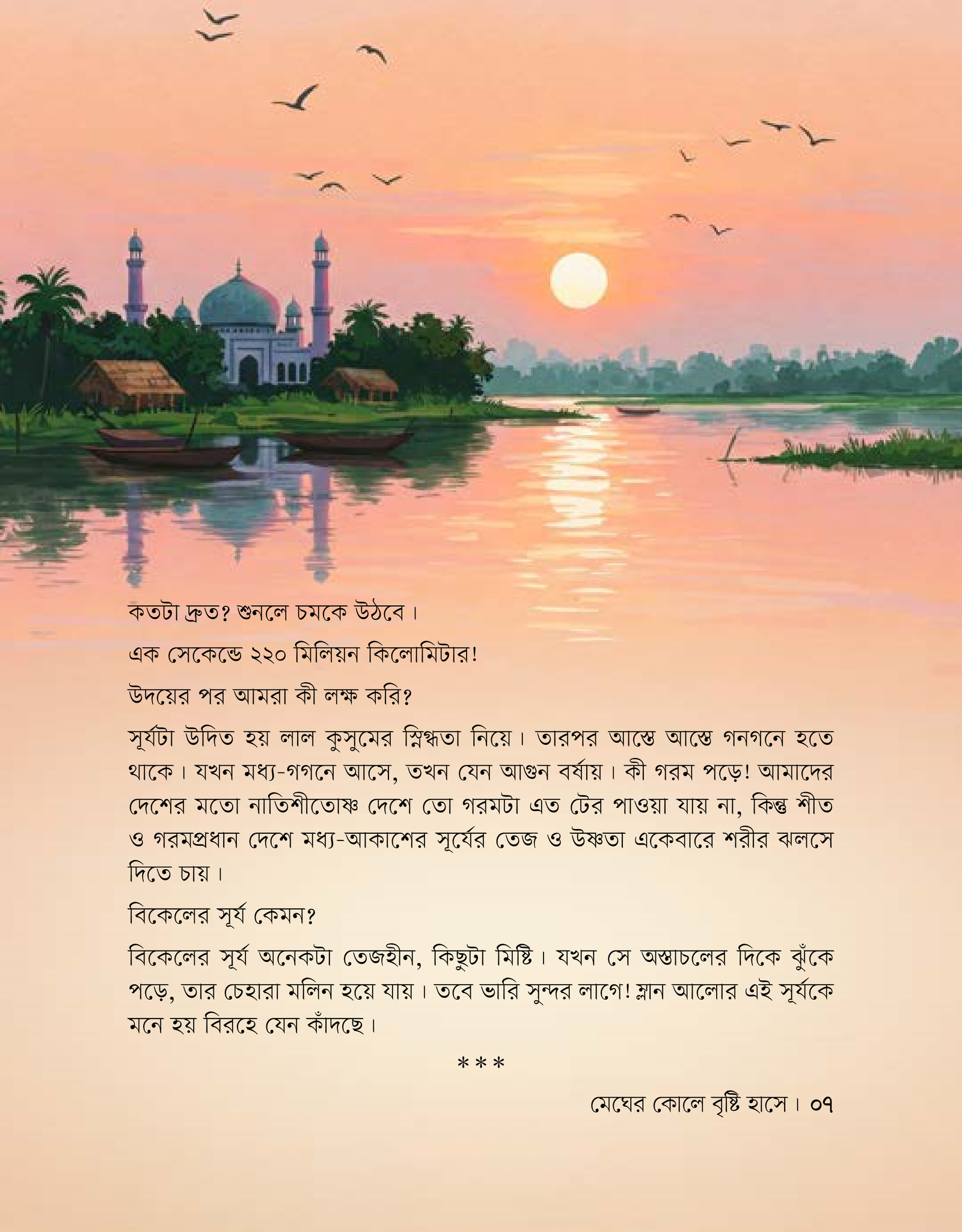 কতটা দ্রুত? শুনলে চমকে উঠবে।

এক সেকেন্ডে ২২০ মিলিয়ন কিলোমিটার!

উদয়ের পর আমরা কী লক্ষ করি?

সূর্যটা উদিত হয় লাল কুসুমের স্নিগ্ধতা নিয়ে। তারপর আস্তে আস্তে গনগনে হতে থাকে। যখন মধ্য-গগনে আসে, তখন যেন আগুন বর্ষায়। কী গরম পড়ে! আমাদের দেশের মতো নাতিশীতোষ্ণ দেশে তো গরমটা এত টের পাওয়া যায় না, কিন্তু শীত ও গরমপ্রধান দেশে মধ্য-আকাশের সূর্যের তেজ ও উষ্ণতা একেবারে শরীর ঝলসে দিতে চায়।

বিকেলের সূর্য কেমন?

বিকেলের সূর্য অনেকটা তেজহীন, কিছুটা মিষ্টি। যখন সে অস্তাচলের দিকে ঝুঁকে পড়ে, তার চেহারা মলিন হয়ে যায়। তবে ভারি সুন্দর লাগে! ম্লান আলোর এই সূর্যকে মনে হয় বিরহে যেন কাঁদছে।

***

মেঘের কোলে বৃষ্টি হাসে। ০৭